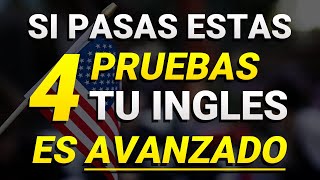 SI PASAS ESTAS
4 PRUEBAS
TU INGLES
ES AVANZADO